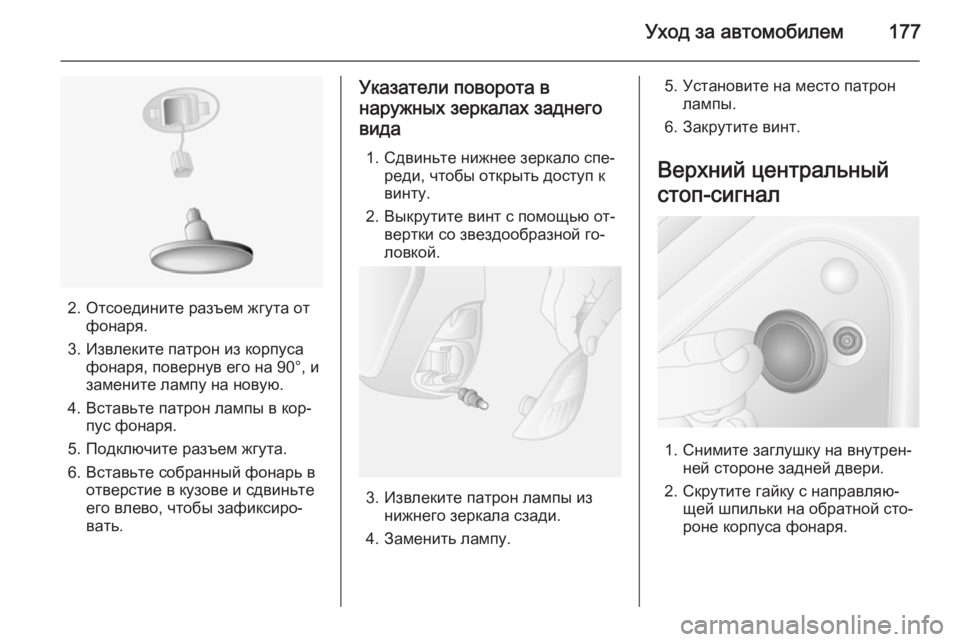 Уход за автомобилем 177

2. Отсоедините разъем жгута от фонаря.

3. Извлеките патрон из корпуса фонаря, повернув его на 90°, и замените лампу на новую.

4. Вставьте патрон лампы в корпус фонаря.

5. Подключите разъем жгута.

6. Вставьте собранный фонарь в отверстие в кузове и сдвиньте его влево, чтобы зафиксировать.

Указатели поворота в наружных зеркалах заднего вида

1. Сдвиньте нижнее зеркало спереди, чтобы открыть доступ к винту.

2. Выкрутите винт с помощью отвертки со звездообразной головкой.

3. Извлеките патрон лампы из нижнего зеркала сзади.

4. Заменить лампу.

5. Установите на место патрон лампы.

6. Закрутите винт.

Верхний центральный стоп-сигнал

1. Снимите заглушку на внутренней стороне задней двери.

2. Скрутите гайку с направляющей шпильки на обратной стороне корпуса фонаря.

carmanualsonline.info